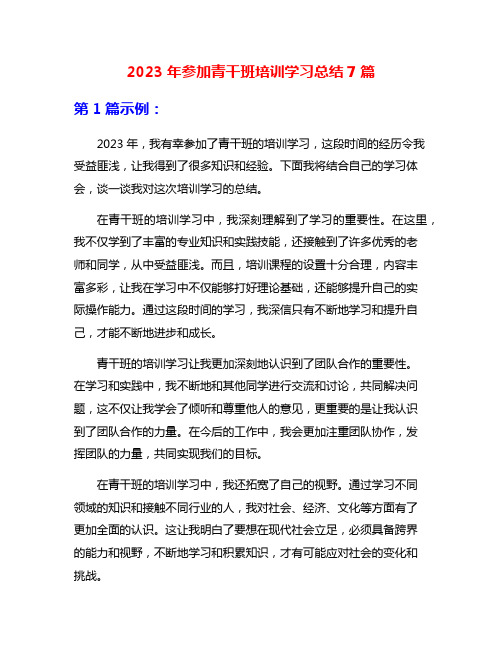 2023 年参加青干班培训学习总结 7 篇

第 1 篇示例：

2023 年，我有幸参加了青干班的培训学习，这段时间的经历令我受益匪浅，让我得到了很多知识和经验。下面我将结合自己的学习体会，谈一谈我对这次培训学习的总结。

在青干班的培训学习中，我深刻理解到了学习的重要性。在这里，我不仅学到了丰富的专业知识和实践技能，还接触到了许多优秀的老师和同学，从中受益匪浅。而且，培训课程的设置十分合理，内容丰富多彩，让我在学习中不仅能够打好理论基础，还能够提升自己的实际操作能力。通过这段时间的学习，我深信只有不断地学习和提升自己，才能不断地进步和成长。

青干班的培训学习让我更加深刻地认识到了团队合作的重要性。在学习和实践中，我不断地和其他同学进行交流和讨论，共同解决问题，这不仅让我学会了倾听和尊重他人的意见，更重要的是让我认识到了团队合作的力量。在今后的工作中，我会更加注重团队协作，发挥团队的力量，共同实现我们的目标。

在青干班的培训学习中，我还拓宽了自己的视野。通过学习不同领域的知识和接触不同行业的人，我对社会、经济、文化等方面有了更加全面的认识。这让我明白了要想在现代社会立足，必须具备跨界的能力和视野，不断地学习和积累知识，才有可能应对社会的变化和挑战。